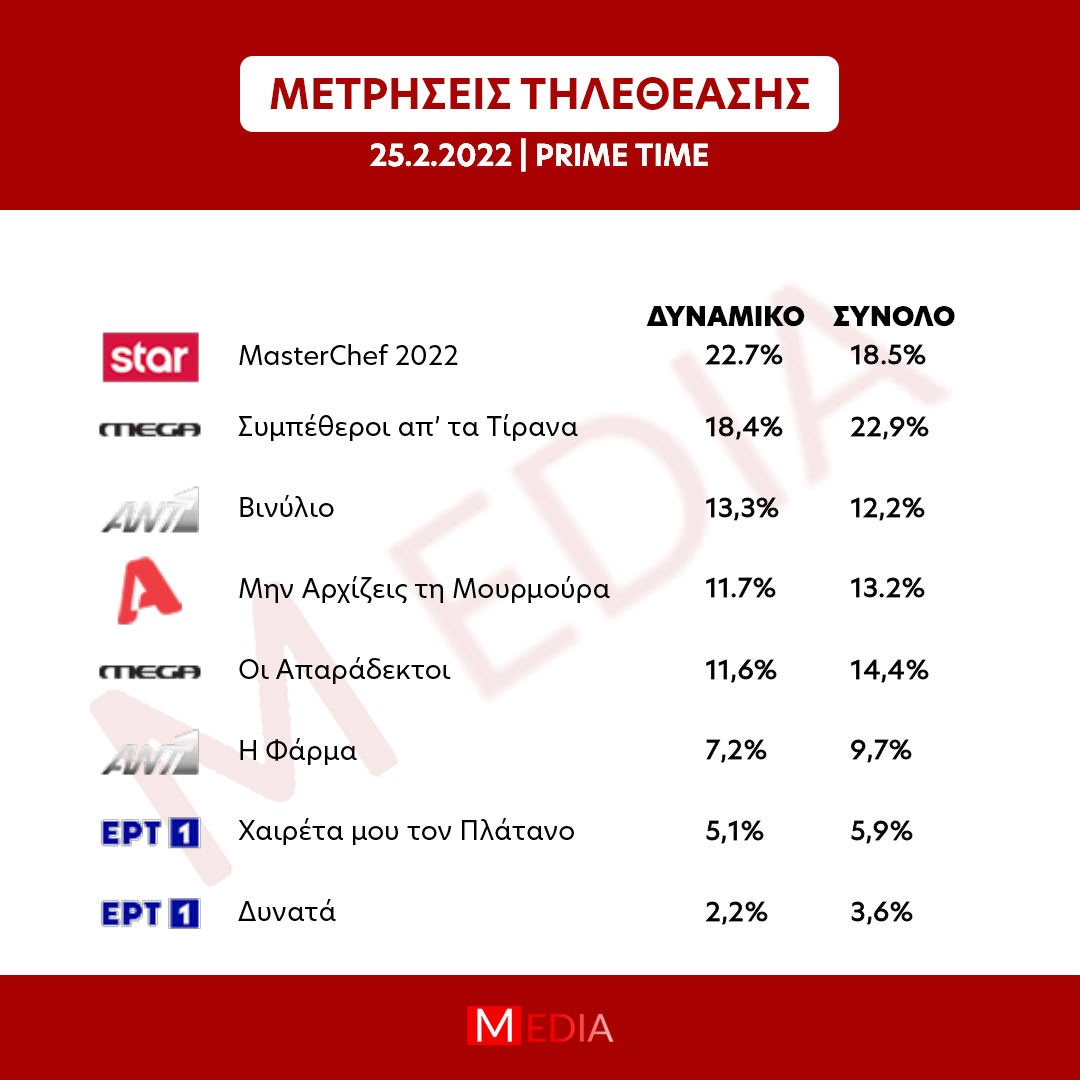 ΜΕΤΡΗΣΕΙΣ ΤΗΛΕΘΕΑΣΗΣ

25.2.2022 | PRIME TIME

| | | ΔΥΝΑΜΙΚΟ | ΣΥΝΟΛΟ |
|---|---|---|---|
| star | MasterChef 2022 | 22.7% | 18.5% |
| MEGA | Συμπέθεροι απ' τα Τίρανα | 18,4% | 22,9% |
| ANT1 | Βινύλιο | 13,3% | 12,2% |
| A | Μην Αρχίζεις τη Μουρμούρα | 11.7% | 13.2% |
| MEGA | Οι Απαράδεκτοι | 11,6% | 14,4% |
| ANT1 | Η Φάρμα | 7,2% | 9,7% |
| ΕΡΤ 1 | Χαιρέτα μου τον Πλάτανο | 5,1% | 5,9% |
| ΕΡΤ 1 | Δυνατά | 2,2% | 3,6% |

MEDIA

MEDIA